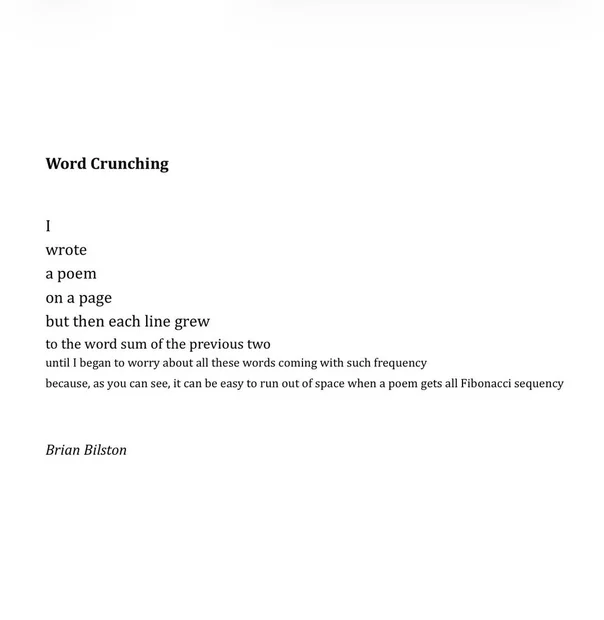 Word Crunching

I
wrote
a poem
on a page
but then each line grew
to the word sum of the previous two
until I began to worry about all these words coming with such frequency
because, as you can see, it can be easy to run out of space when a poem gets all Fibonacci sequency

Brian Bilston